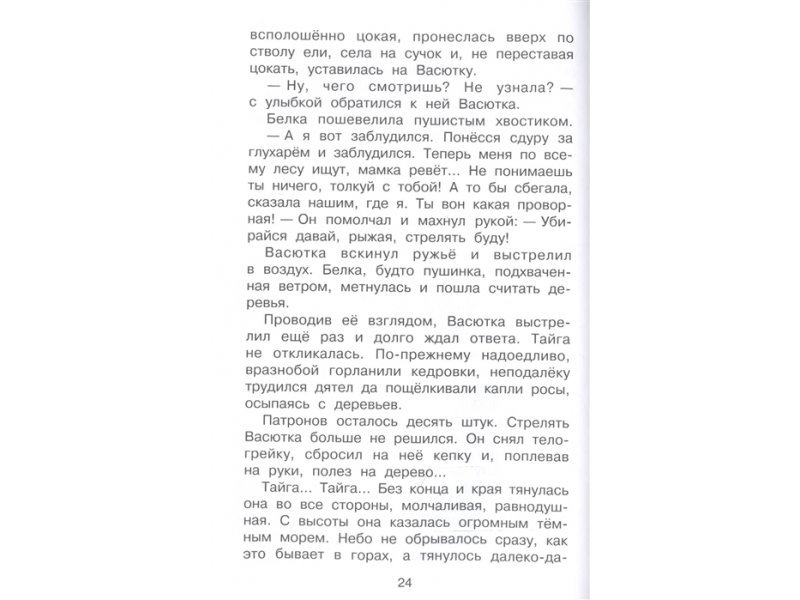 всполошённо цокая, пронеслась вверх по стволу ели, села на сучок и, не переставая цокать, уставилась на Васютку.

— Ну, чего смотришь? Не узнала? — с улыбкой обратился к ней Васютка.

Белка пошевелила пушистым хвостиком.

— А я вот заблудился. Понёсся сдуру за глухарём и заблудился. Теперь меня по всему лесу ищут, мамка ревёт... Не понимаешь ты ничего, толкуй с тобой! А то бы сбегала, сказала нашим, где я. Ты вон какая проворная! — Он помолчал и махнул рукой: — Убирайся давай, рыжая, стрелять буду!

Васютка вскинул ружьё и выстрелил в воздух. Белка, будто пушинка, подхваченная ветром, метнулась и пошла считать деревья.

Проводив её взглядом, Васютка выстрелил ещё раз и долго ждал ответа. Тайга не откликалась. По-прежнему надоедливо, вразнобой горланили кедровки, неподалёку трудился дятел да пощёлкивали капли росы, осыпаясь с деревьев.

Патронов осталось десять штук. Стрелять Васютка больше не решился. Он снял телогрейку, сбросил на неё кепку и, поплевав на руки, полез на дерево...

Тайга... Тайга... Без конца и края тянулась она во все стороны, молчаливая, равнодушная. С высоты она казалась огромным тёмным морем. Небо не обрывалось сразу, как это бывает в горах, а тянулось далеко-да-

24